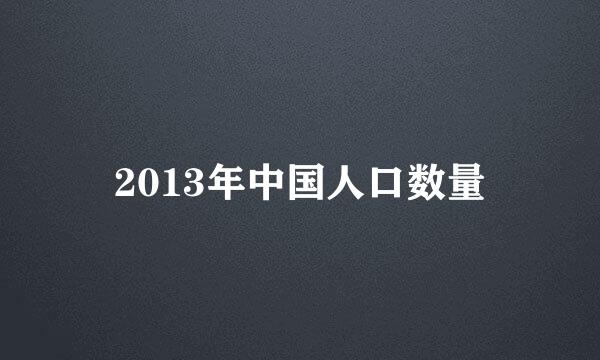 2013年中国人口数量